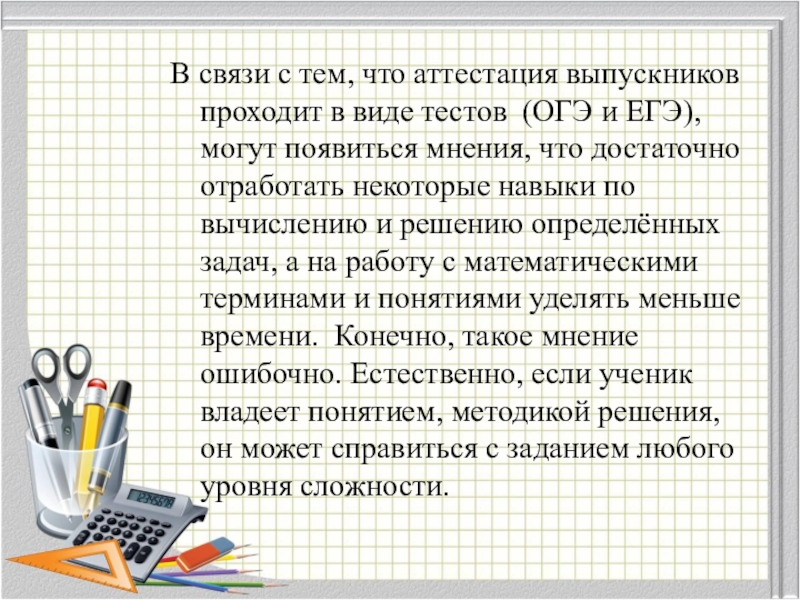 В связи с тем, что аттестация выпускников проходит в виде тестов  (ОГЭ и ЕГЭ), могут появиться мнения, что достаточно отработать некоторые навыки по вычислению и решению определённых задач, а на работу с математическими терминами и понятиями уделять меньше времени.  Конечно, такое мнение ошибочно. Естественно, если ученик владеет понятием, методикой решения, он может справиться с заданием любого уровня сложности.